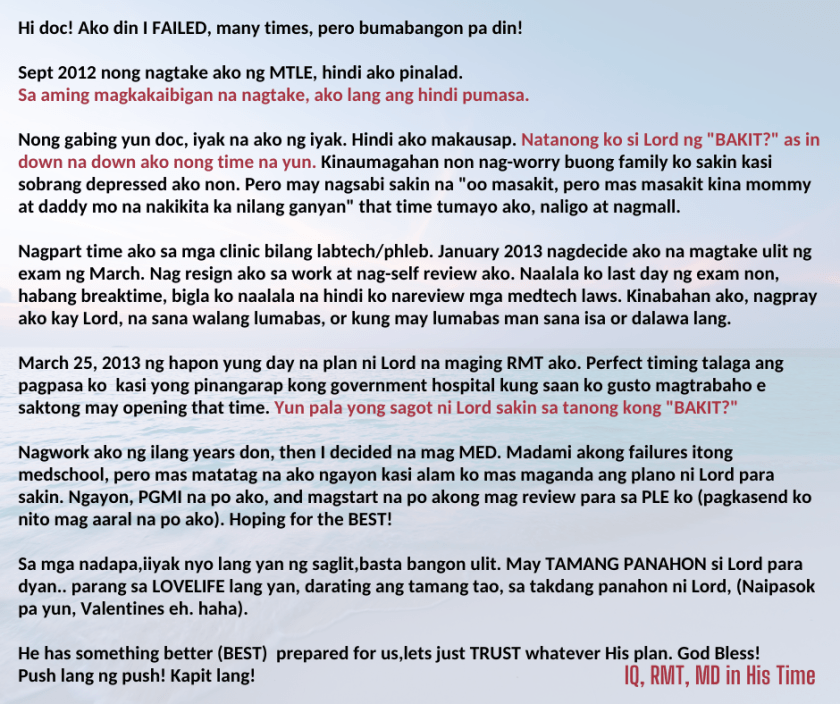 Hi doc! Ako din I FAILED, many times, pero bumabangon pa din!

Sept 2012 nong nagtake ako ng MTLE, hindi ako pinalad.
Sa aming magkakaibigan na nagtake, ako lang ang hindi pumasa.

Nong gabing yun doc, iyak na ako ng iyak. Hindi ako makausap. Natanong ko si Lord ng "BAKIT?" as in down na down ako nong time na yun. Kinaumagahan non nag-worry buong family ko sakin kasi sobrang depressed ako non. Pero may nagsabi sakin na "oo masakit, pero mas masakit kina mommy at daddy mo na nakikita ka nilang ganyan" that time tumayo ako, naligo at nagmall.

Nagpart time ako sa mga clinic bilang labtech/phleb. January 2013 nagdecide ako na magtake ulit ng exam ng March. Nag resign ako sa work at nag-self review ako. Naalala ko last day ng exam non, habang breaktime, bigla ko naalala na hindi ko nareview mga medtech laws. Kinabahan ako, nagpray ako kay Lord, na sana walang lumabas, or kung may lumabas man sana isa or dalawa lang.

March 25, 2013 ng hapon yung day na plan ni Lord na maging RMT ako. Perfect timing talaga ang pagpasa ko kasi yong pinangarap kong government hospital kung saan ko gusto magtrabaho e saktong may opening that time. Yun pala yong sagot ni Lord sakin sa tanong kong "BAKIT?"

Nagwork ako ng ilang years don, then I decided na mag MED. Madami akong failures itong medschool, pero mas matatag na ako ngayon kasi alam ko mas maganda ang plano ni Lord para sakin. Ngayon, PGMI na po ako, and magstart na po akong mag review para sa PLE ko (pagkasend ko nito mag aaral na po ako). Hoping for the BEST!

Sa mga nadapa,iiyak nyo lang yan ng saglit,basta bangon ulit. May TAMANG PANAHON si Lord para dyan.. parang sa LOVELIFE lang yan, darating ang tamang tao, sa takdang panahon ni Lord, (Naipasok pa yun, Valentines eh. haha).

He has something better (BEST) prepared for us,lets just TRUST whatever His plan. God Bless!
Push lang ng push! Kapit lang!

IQ, RMT, MD in His Time